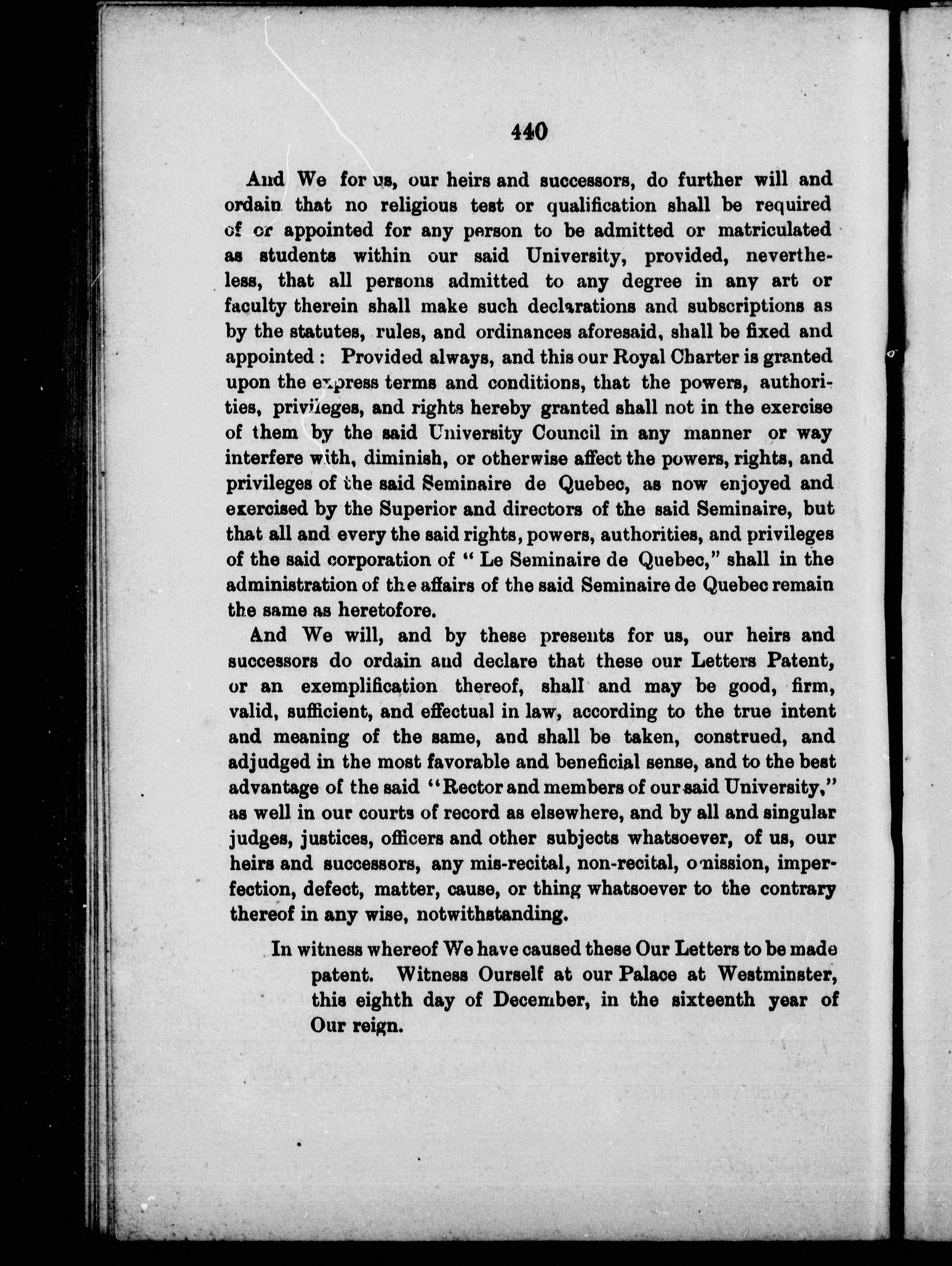 440

And We for us, our heirs and successors, do further will and ordain that no religious test or qualification shall be required of or appointed for any person to be admitted or matriculated as students within our said University, provided, nevertheless, that all persons admitted to any degree in any art or faculty therein shall make such declarations and subscriptions as by the statutes, rules, and ordinances aforesaid, shall be fixed and appointed : Provided always, and this our Royal Charter is granted upon the express terms and conditions, that the powers, authorities, privileges, and rights hereby granted shall not in the exercise of them by the said University Council in any manner or way interfere with, diminish, or otherwise affect the powers, rights, and privileges of the said Seminaire de Quebec, as now enjoyed and exercised by the Superior and directors of the said Seminaire, but that all and every the said rights, powers, authorities, and privileges of the said corporation of " Le Seminaire de Quebec," shall in the administration of the affairs of the said Seminaire de Quebec remain the same as heretofore.

And We will, and by these presents for us, our heirs and successors do ordain and declare that these our Letters Patent, or an exemplification thereof, shall and may be good, firm, valid, sufficient, and effectual in law, according to the true intent and meaning of the same, and shall be taken, construed, and adjudged in the most favorable and beneficial sense, and to the best advantage of the said "Rector and members of our said University," as well in our courts of record as elsewhere, and by all and singular judges, justices, officers and other subjects whatsoever, of us, our heirs and successors, any mis-recital, non-recital, omission, imperfection, defect, matter, cause, or thing whatsoever to the contrary thereof in any wise, notwithstanding.

In witness whereof We have caused these Our Letters to be made patent. Witness Ourself at our Palace at Westminster, this eighth day of December, in the sixteenth year of Our reign.